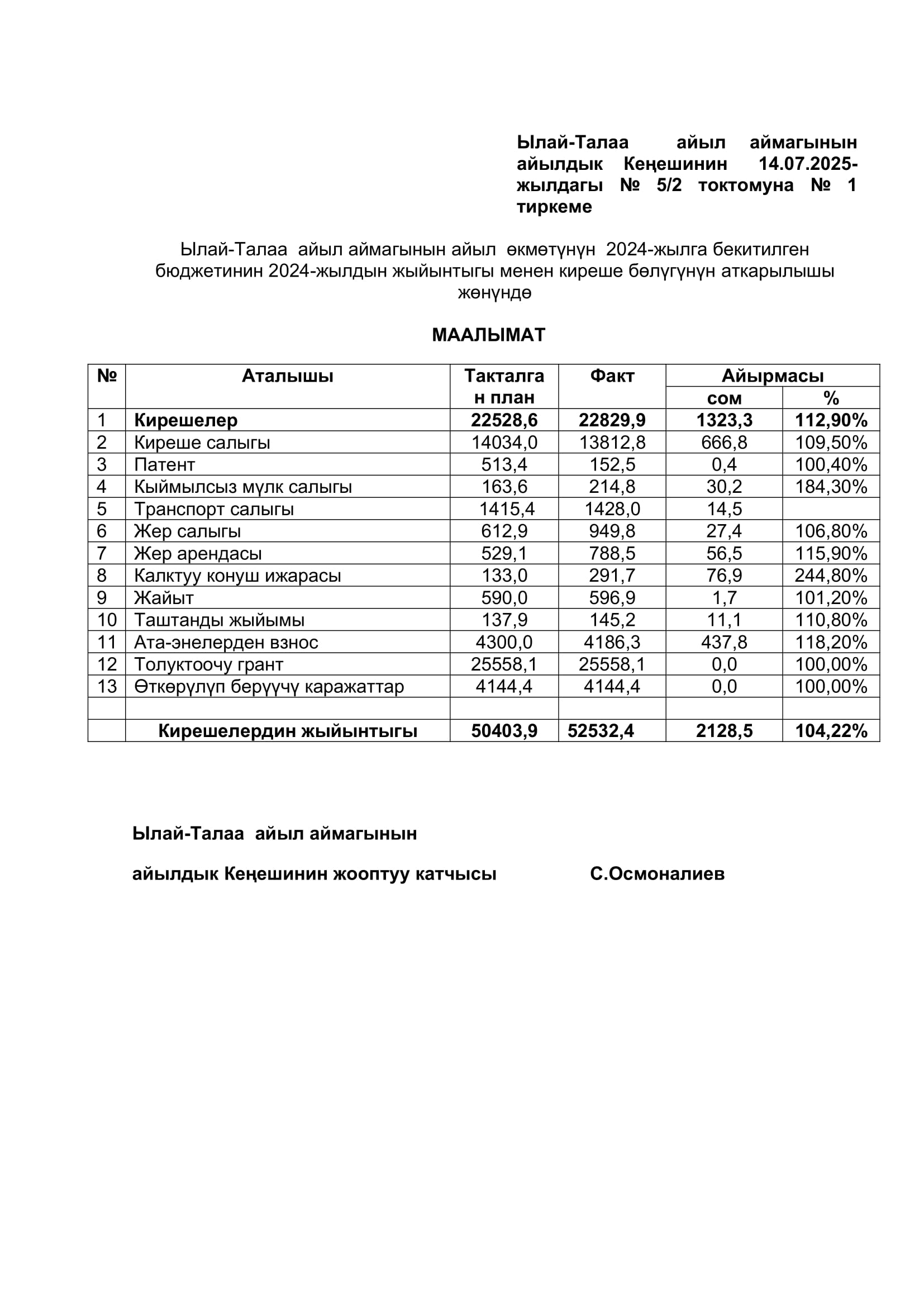 Ылай-Талаа айыл аймагынын айылдык Кеңешинин 14.07.2025-жылдагы № 5/2 токтомуна № 1 тиркеме

Ылай-Талаа айыл аймагынын айыл өкмөтүнүн 2024-жылга бекитилген бюджетинин 2024-жылдын жыйынтыгы менен киреше бөлүгүнүн аткарылышы жөнүндө

МААЛЫМАТ

| № | Аталышы | Такталган план | Факт | Айырмасы сом | Айырмасы % |
|---|---|---|---|---|---|
| 1 | Кирешелер | 22528,6 | 22829,9 | 1323,3 | 112,90% |
| 2 | Киреше салыгы | 14034,0 | 13812,8 | 666,8 | 109,50% |
| 3 | Патент | 513,4 | 152,5 | 0,4 | 100,40% |
| 4 | Кыймылсыз мүлк салыгы | 163,6 | 214,8 | 30,2 | 184,30% |
| 5 | Транспорт салыгы | 1415,4 | 1428,0 | 14,5 | |
| 6 | Жер салыгы | 612,9 | 949,8 | 27,4 | 106,80% |
| 7 | Жер арендасы | 529,1 | 788,5 | 56,5 | 115,90% |
| 8 | Калктуу конуш ижарасы | 133,0 | 291,7 | 76,9 | 244,80% |
| 9 | Жайыт | 590,0 | 596,9 | 1,7 | 101,20% |
| 10 | Таштанды жыйымы | 137,9 | 145,2 | 11,1 | 110,80% |
| 11 | Ата-энелерден взнос | 4300,0 | 4186,3 | 437,8 | 118,20% |
| 12 | Толуктоочу грант | 25558,1 | 25558,1 | 0,0 | 100,00% |
| 13 | Өткөрүлүп берүүчү каражаттар | 4144,4 | 4144,4 | 0,0 | 100,00% |
| | | | | | |
| | Кирешелердин жыйынтыгы | 50403,9 | 52532,4 | 2128,5 | 104,22% |

Ылай-Талаа айыл аймагынын

айылдык Кеңешинин жооптуу катчысы С.Осмоналиев